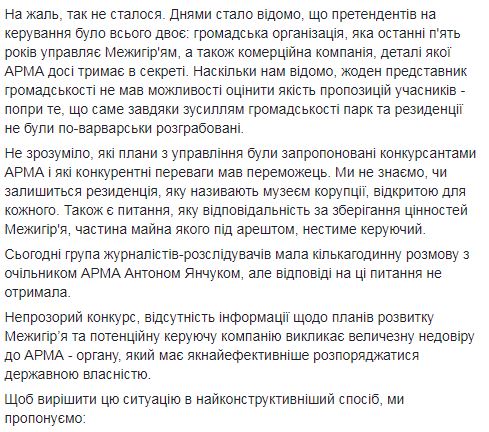 На жаль, так не сталося. Днями стало відомо, що претендентів на керування було всього двоє: громадська організація, яка останні п'ять років управляє Межигір'ям, а також комерційна компанія, деталі якої АРМА досі тримає в секреті. Наскільки нам відомо, жоден представник громадськості не мав можливості оцінити якість пропозицій учасників - попри те, що саме завдяки зусиллям громадськості парк та резиденції не були по-варварськи розграбовані.

Не зрозуміло, які плани з управління були запропоновані конкурсантами АРМА і які конкурентні переваги мав переможець. Ми не знаємо, чи залишиться резиденція, яку називають музеєм корупції, відкритою для кожного. Також є питання, яку відповідальність за зберігання цінностей Межигір'я, частина майна якого під арештом, нестиме керуючий.

Сьогодні група журналістів-розслідувачів мала кількагодинну розмову з очільником АРМА Антоном Янчуком, але відповіді на ці питання не отримала.

Непрозорий конкурс, відсутність інформації щодо планів розвитку Межигір'я та потенційну керуючу компанію викликає величезну недовіру до АРМА - органу, який має якнайефективніше розпоряджатися державною власністю.

Щоб вирішити цю ситуацію в найконструктивніший спосіб, ми пропонуємо: